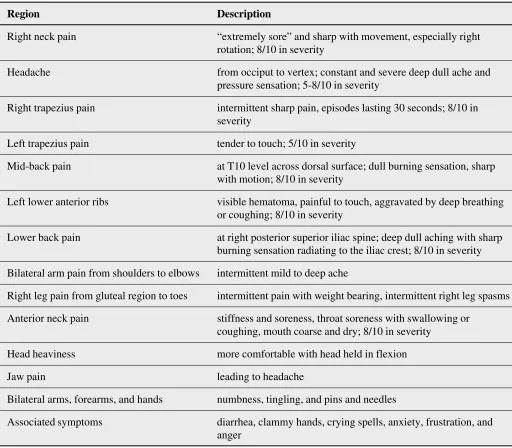 | Region | Description |
|---|---|
| Right neck pain | "extremely sore" and sharp with movement, especially right rotation; 8/10 in severity |
| Headache | from occiput to vertex; constant and severe deep dull ache and pressure sensation; 5-8/10 in severity |
| Right trapezius pain | intermittent sharp pain, episodes lasting 30 seconds; 8/10 in severity |
| Left trapezius pain | tender to touch; 5/10 in severity |
| Mid-back pain | at T10 level across dorsal surface; dull burning sensation, sharp with motion; 8/10 in severity |
| Left lower anterior ribs | visible hematoma, painful to touch, aggravated by deep breathing or coughing; 8/10 in severity |
| Lower back pain | at right posterior superior iliac spine; deep dull aching with sharp burning sensation radiating to the iliac crest; 8/10 in severity |
| Bilateral arm pain from shoulders to elbows | intermittent mild to deep ache |
| Right leg pain from gluteal region to toes | intermittent pain with weight bearing, intermittent right leg spasms |
| Anterior neck pain | stiffness and soreness, throat soreness with swallowing or coughing, mouth coarse and dry; 8/10 in severity |
| Head heaviness | more comfortable with head held in flexion |
| Jaw pain | leading to headache |
| Bilateral arms, forearms, and hands | numbness, tingling, and pins and needles |
| Associated symptoms | diarrhea, clammy hands, crying spells, anxiety, frustration, and anger |